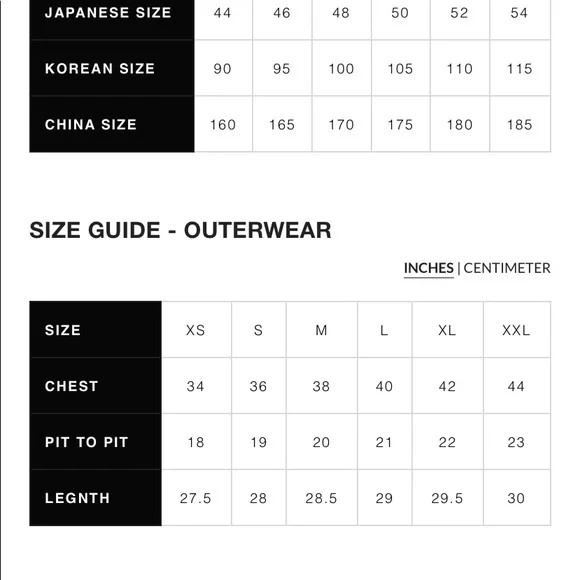 | JAPANESE SIZE | 44 | 46 | 48 | 50 | 52 | 54 |
|---|---|---|---|---|---|---|
| KOREAN SIZE | 90 | 95 | 100 | 105 | 110 | 115 |
| CHINA SIZE | 160 | 165 | 170 | 175 | 180 | 185 |

SIZE GUIDE - OUTERWEAR

INCHES | CENTIMETER

| SIZE | XS | S | M | L | XL | XXL |
|---|---|---|---|---|---|---|
| CHEST | 34 | 36 | 38 | 40 | 42 | 44 |
| PIT TO PIT | 18 | 19 | 20 | 21 | 22 | 23 |
| LEGNTH | 27.5 | 28 | 28.5 | 29 | 29.5 | 30 |